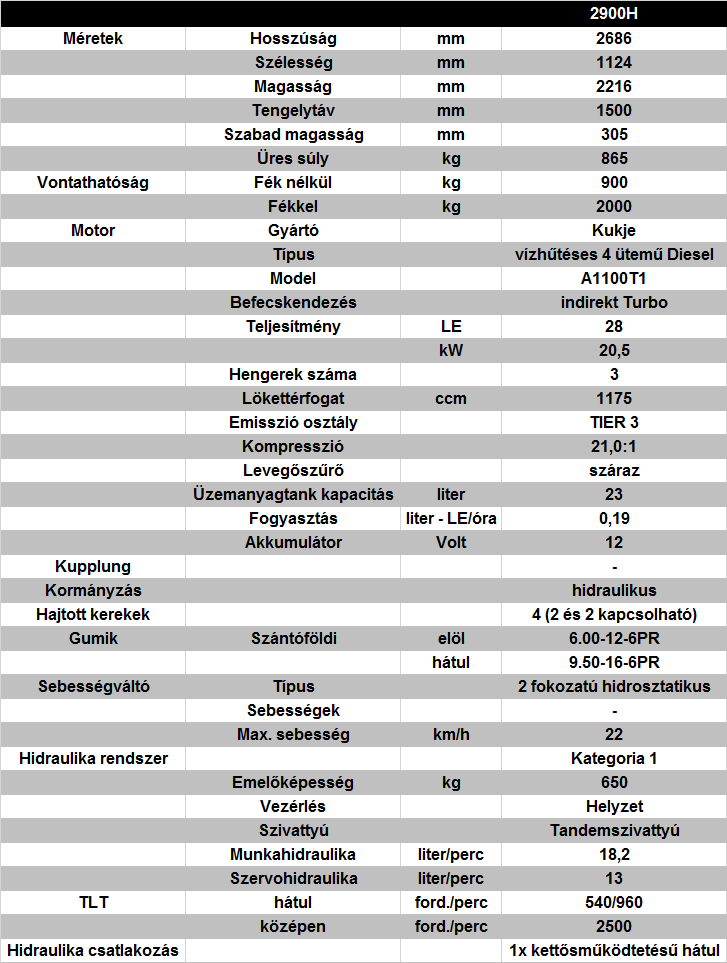 |  |  |  | 2900H |
|---|---|---|---|
| Méretek | Hosszúság | mm | 2686 |
|  | Szélesség | mm | 1124 |
|  | Magasság | mm | 2216 |
|  | Tengelytáv | mm | 1500 |
|  | Szabad magasság | mm | 305 |
|  | Üres súly | kg | 865 |
| Vontathatóság | Fék nélkül | kg | 900 |
|  | Fékkel | kg | 2000 |
| Motor | Gyártó |  | Kukje |
|  | Típus |  | vízhűtéses 4 ütemű Diesel |
|  | Model |  | A1100T1 |
|  | Befecskendezés |  | indirekt Turbo |
|  | Teljesítmény | LE | 28 |
|  |  | kW | 20,5 |
|  | Hengerek száma |  | 3 |
|  | Lökettérfogat | ccm | 1175 |
|  | Emisszió osztály |  | TIER 3 |
|  | Kompresszió |  | 21,0:1 |
|  | Levegőszűrő |  | száraz |
|  | Üzemanyagtank kapacitás | liter | 23 |
|  | Fogyasztás | liter - LE/óra | 0,19 |
|  | Akkumulátor | Volt | 12 |
| Kupplung |  |  | - |
| Kormányzás |  |  | hidraulikus |
| Hajtott kerekek |  |  | 4 (2 és 2 kapcsolható) |
| Gumik | Szántóföldi | elöl | 6.00-12-6PR |
|  |  | hátul | 9.50-16-6PR |
| Sebességváltó | Típus |  | 2 fokozatú hidrosztatikus |
|  | Sebességek |  | - |
|  | Max. sebesség | km/h | 22 |
| Hidraulika rendszer |  |  | Kategoria 1 |
|  | Emelőképesség | kg | 650 |
|  | Vezérlés |  | Helyzet |
|  | Szivattyú |  | Tandemszivattyú |
|  | Munkahidraulika | liter/perc | 18,2 |
|  | Szervohidraulika | liter/perc | 13 |
| TLT | hátul | ford./perc | 540/960 |
|  | középen | ford./perc | 2500 |
| Hidraulika csatlakozás |  |  | 1x kettősműködtetésű hátul |